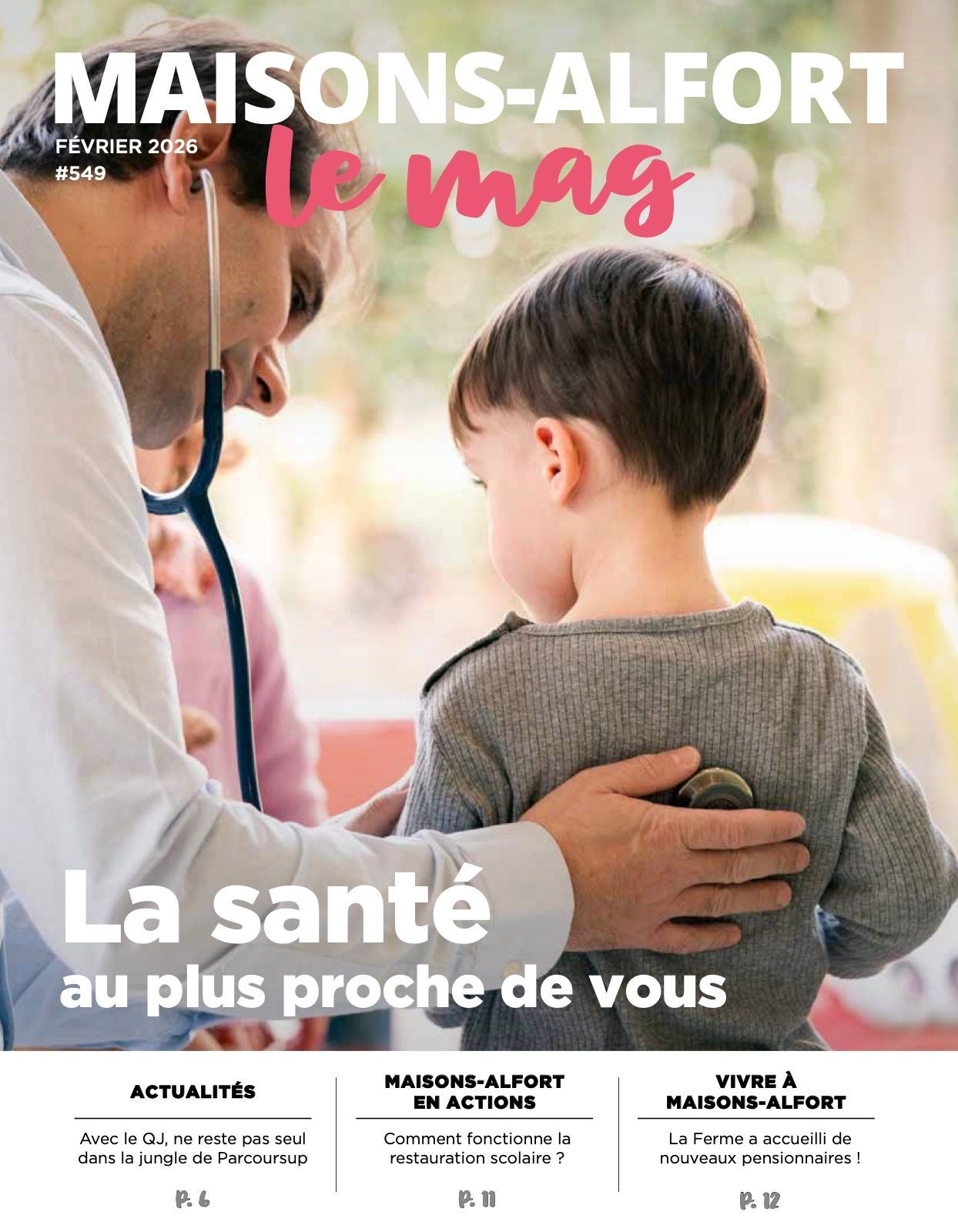 MAISONS-ALFORT

FÉVRIER 2026
#549

le mag

La santé
au plus proche de vous

ACTUALITÉS

Avec le QJ, ne reste pas seul dans la jungle de Parcoursup

P. 6

MAISONS-ALFORT EN ACTIONS

Comment fonctionne la restauration scolaire ?

P. 11

VIVRE À MAISONS-ALFORT

La Ferme a accueilli de nouveaux pensionnaires !

P. 12